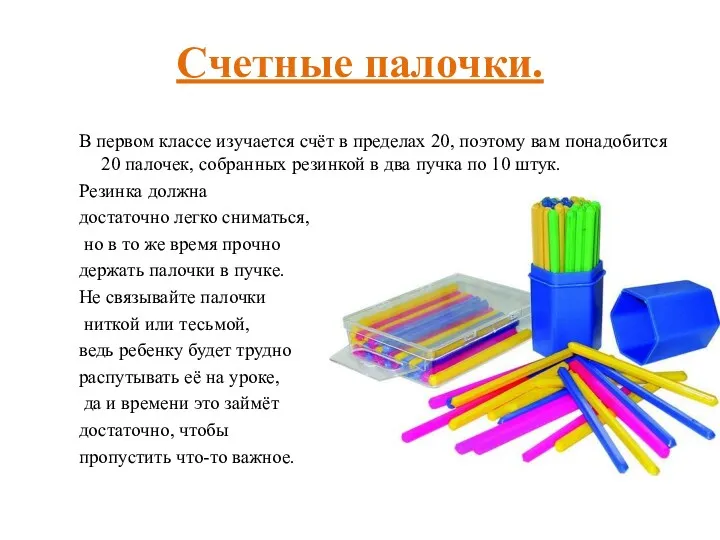 Счетные палочки.

В первом классе изучается счёт в пределах 20, поэтому вам понадобится 20 палочек, собранных резинкой в два пучка по 10 штук.

Резинка должна достаточно легко сниматься, но в то же время прочно держать палочки в пучке. Не связывайте палочки ниткой или тесьмой, ведь ребенку будет трудно распутывать её на уроке, да и времени это займёт достаточно, чтобы пропустить что-то важное.